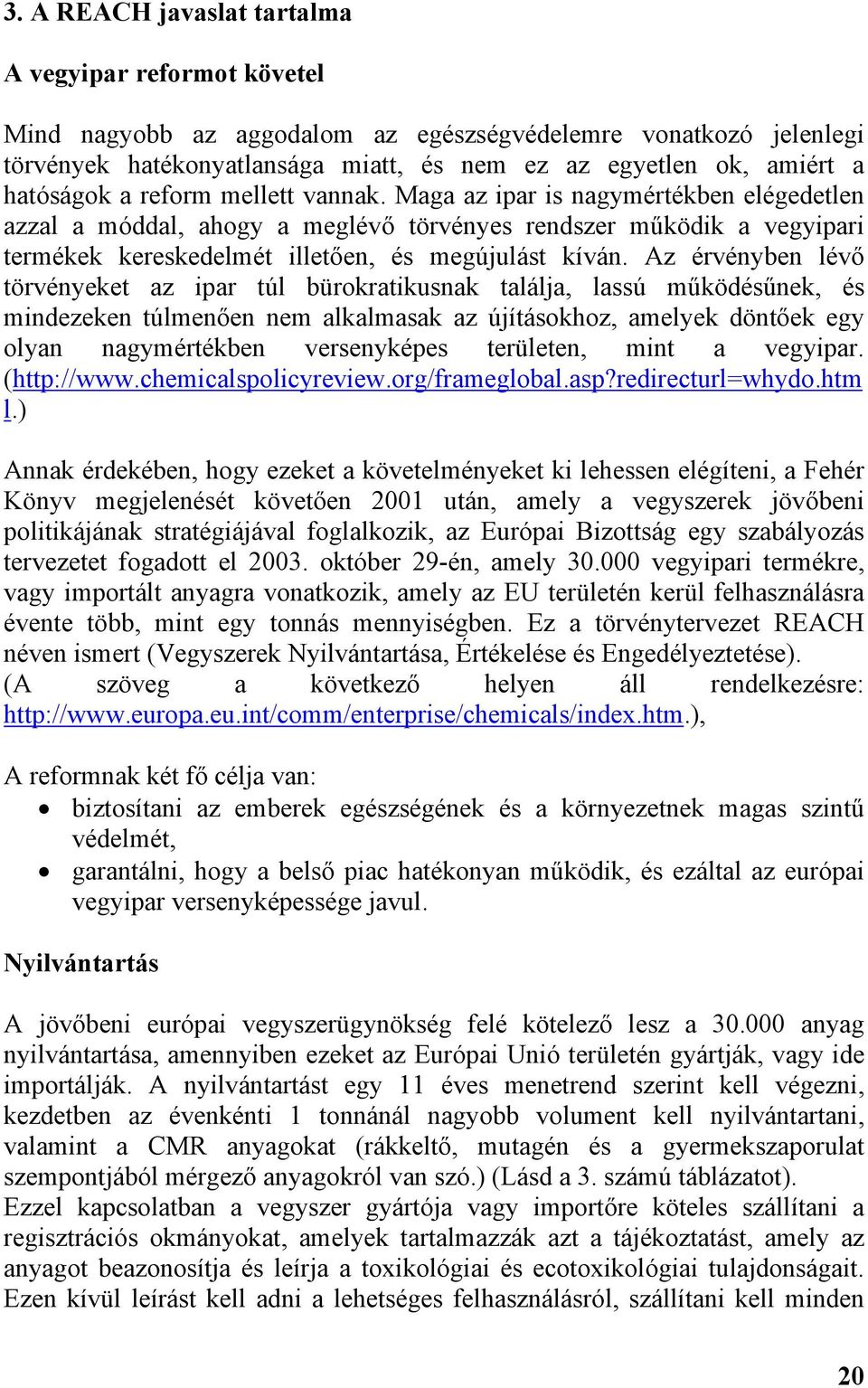 3. A REACH javaslat tartalma

A vegyipar reformot követel

Mind nagyobb az aggodalom az egészségvédelemre vonatkozó jelenlegi törvények hatékonyatlansága miatt, és nem ez az egyetlen ok, amiért a hatóságok a reform mellett vannak. Maga az ipar is nagymértékben elégedetlen azzal a móddal, ahogy a meglévő törvényes rendszer működik a vegyipari termékek kereskedelmét illetően, és megújulást kíván. Az érvényben lévő törvényeket az ipar túl bürokratikusnak találja, lassú működésűnek, és mindezeken túlmenően nem alkalmasak az újításokhoz, amelyek döntőek egy olyan nagymértékben versenyképes területen, mint a vegyipar. (http://www.chemicalspolicyreview.org/frameglobal.asp?redirecturl=whydo.html.)

Annak érdekében, hogy ezeket a követelményeket ki lehessen elégíteni, a Fehér Könyv megjelenését követően 2001 után, amely a vegyszerek jövőbeni politikájának stratégiájával foglalkozik, az Európai Bizottság egy szabályozás tervezetet fogadott el 2003. október 29-én, amely 30.000 vegyipari termékre, vagy importált anyagra vonatkozik, amely az EU területén kerül felhasználásra évente több, mint egy tonnás mennyiségben. Ez a törvénytervezet REACH néven ismert (Vegyszerek Nyilvántartása, Értékelése és Engedélyeztetése). (A szöveg a következő helyen áll rendelkezésre: http://www.europa.eu.int/comm/enterprise/chemicals/index.htm.),

A reformnak két fő célja van:
• biztosítani az emberek egészségének és a környezetnek magas szintű védelmét,
• garantálni, hogy a belső piac hatékonyan működik, és ezáltal az európai vegyipar versenyképessége javul.

Nyilvántartás

A jövőbeni európai vegyszerügynökség felé kötelező lesz a 30.000 anyag nyilvántartása, amennyiben ezeket az Európai Unió területén gyártják, vagy ide importálják. A nyilvántartást egy 11 éves menetrend szerint kell végezni, kezdetben az évenkénti 1 tonnánál nagyobb volument kell nyilvántartani, valamint a CMR anyagokat (rákkeltő, mutagén és a gyermekszaporulat szempontjából mérgező anyagokról van szó.) (Lásd a 3. számú táblázatot).
Ezzel kapcsolatban a vegyszer gyártója vagy importőre köteles szállítani a regisztrációs okmányokat, amelyek tartalmazzák azt a tájékoztatást, amely az anyagot beazonosítja és leírja a toxikológiai és ecotoxikológiai tulajdonságait. Ezen kívül leírást kell adni a lehetséges felhasználásról, szállítani kell minden

20